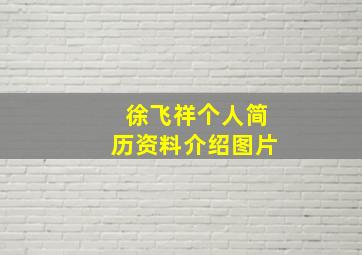 徐飞祥个人简历资料介绍图片